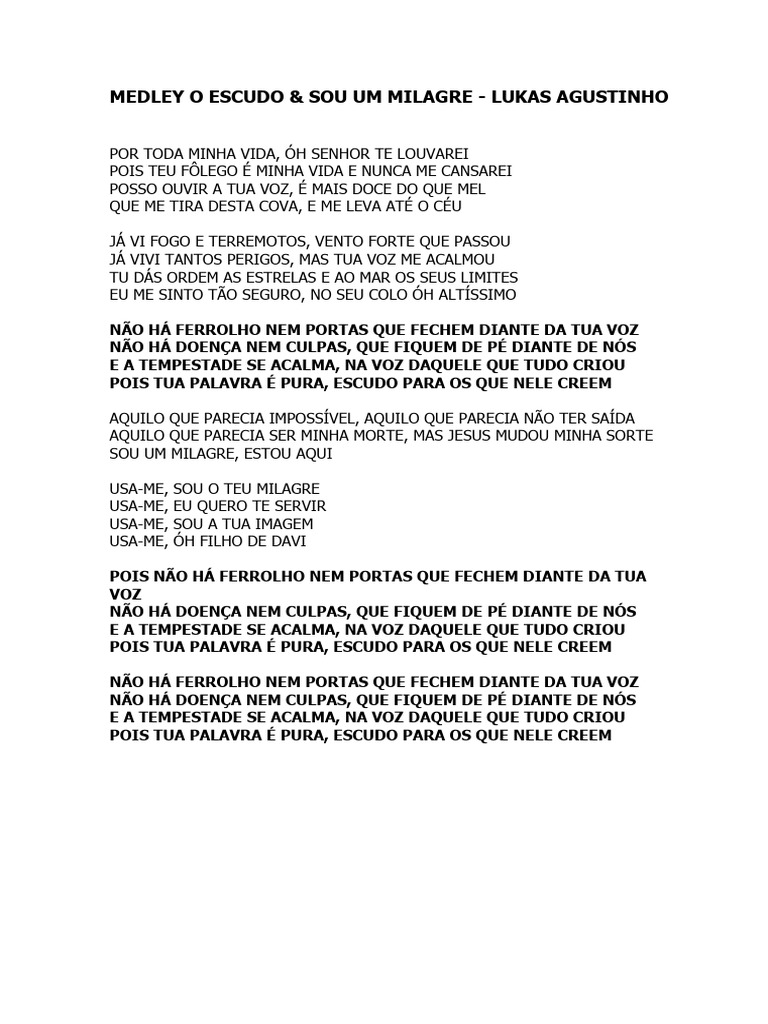 MEDLEY O ESCUDO & SOU UM MILAGRE - LUKAS AGUSTINHO

POR TODA MINHA VIDA, ÓH SENHOR TE LOUVAREI
POIS TEU FÔLEGO É MINHA VIDA E NUNCA ME CANSAREI
POSSO OUVIR A TUA VOZ, É MAIS DOCE DO QUE MEL
QUE ME TIRA DESTA COVA, E ME LEVA ATÉ O CÉU

JÁ VI FOGO E TERREMOTOS, VENTO FORTE QUE PASSOU
JÁ VIVI TANTOS PERIGOS, MAS TUA VOZ ME ACALMOU
TU DÁS ORDEM AS ESTRELAS E AO MAR OS SEUS LIMITES
EU ME SINTO TÃO SEGURO, NO SEU COLO ÓH ALTÍSSIMO

NÃO HÁ FERROLHO NEM PORTAS QUE FECHEM DIANTE DA TUA VOZ
NÃO HÁ DOENÇA NEM CULPAS, QUE FIQUEM DE PÉ DIANTE DE NÓS
E A TEMPESTADE SE ACALMA, NA VOZ DAQUELE QUE TUDO CRIOU
POIS TUA PALAVRA É PURA, ESCUDO PARA OS QUE NELE CREEM

AQUILO QUE PARECIA IMPOSSÍVEL, AQUILO QUE PARECIA NÃO TER SAÍDA
AQUILO QUE PARECIA SER MINHA MORTE, MAS JESUS MUDOU MINHA SORTE
SOU UM MILAGRE, ESTOU AQUI

USA-ME, SOU O TEU MILAGRE
USA-ME, EU QUERO TE SERVIR
USA-ME, SOU A TUA IMAGEM
USA-ME, ÓH FILHO DE DAVI

POIS NÃO HÁ FERROLHO NEM PORTAS QUE FECHEM DIANTE DA TUA VOZ
NÃO HÁ DOENÇA NEM CULPAS, QUE FIQUEM DE PÉ DIANTE DE NÓS
E A TEMPESTADE SE ACALMA, NA VOZ DAQUELE QUE TUDO CRIOU
POIS TUA PALAVRA É PURA, ESCUDO PARA OS QUE NELE CREEM

NÃO HÁ FERROLHO NEM PORTAS QUE FECHEM DIANTE DA TUA VOZ
NÃO HÁ DOENÇA NEM CULPAS, QUE FIQUEM DE PÉ DIANTE DE NÓS
E A TEMPESTADE SE ACALMA, NA VOZ DAQUELE QUE TUDO CRIOU
POIS TUA PALAVRA É PURA, ESCUDO PARA OS QUE NELE CREEM